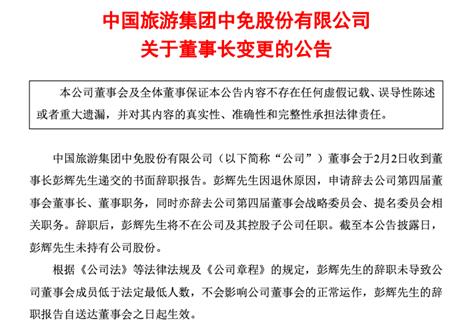 中国旅游集团中免股份有限公司
关于董事长变更的公告

本公司董事会及全体董事保证本公告内容不存在任何虚假记载、误导性陈述或者重大遗漏，并对其内容的真实性、准确性和完整性承担法律责任。

中国旅游集团中免股份有限公司（以下简称“公司”）董事会于2月2日收到董事长彭辉先生递交的书面辞职报告。彭辉先生因退休原因，申请辞去公司第四届董事会董事长、董事职务，同时亦辞去公司第四届董事会战略委员会、提名委员会相关职务。辞职后，彭辉先生将不在公司及其控股子公司任职。截至本公告披露日，彭辉先生未持有公司股份。

根据《公司法》等法律法规及《公司章程》的规定，彭辉先生的辞职未导致公司董事会成员低于法定最低人数，不会影响公司董事会的正常运作，彭辉先生的辞职报告自送达董事会之日起生效。